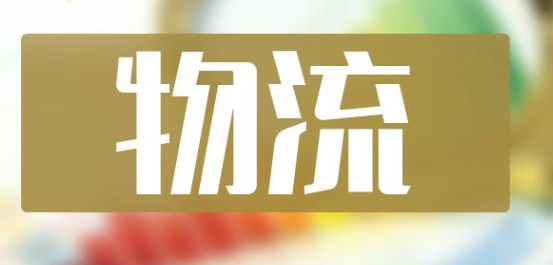 物流